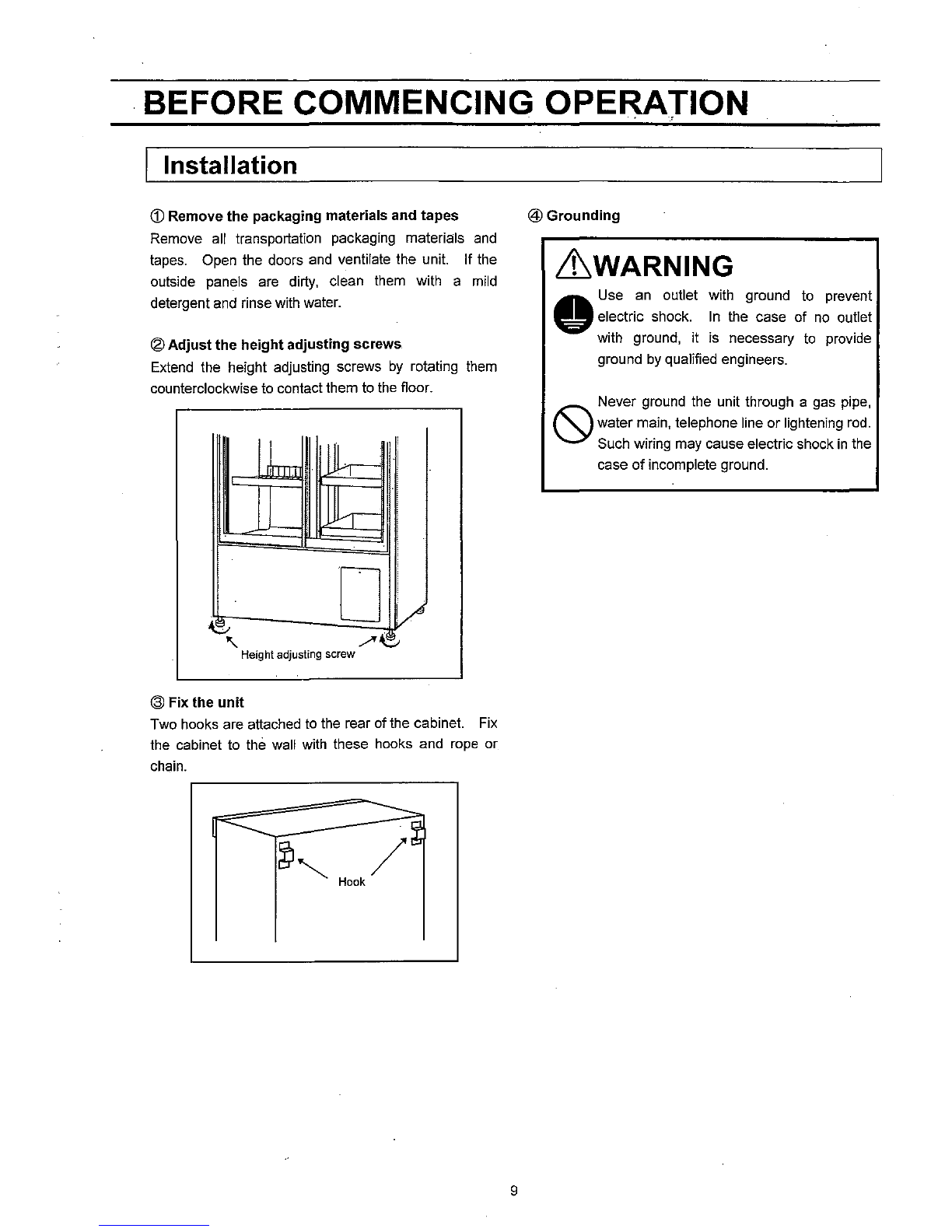 BEFORE COMMENCING OPERATION

Installation

① Remove the packaging materials and tapes
Remove all transportation packaging materials and tapes. Open the doors and ventilate the unit. If the outside panels are dirty, clean them with a mild detergent and rinse with water.

② Adjust the height adjusting screws
Extend the height adjusting screws by rotating them counterclockwise to contact them to the floor.

Height adjusting screw

③ Fix the unit
Two hooks are attached to the rear of the cabinet. Fix the cabinet to the wall with these hooks and rope or chain.

Hook

④ Grounding

WARNING

Use an outlet with ground to prevent electric shock. In the case of no outlet with ground, it is necessary to provide ground by qualified engineers.

Never ground the unit through a gas pipe, water main, telephone line or lightening rod. Such wiring may cause electric shock in the case of incomplete ground.

9